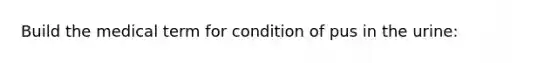 Build the medical term for condition of pus in the urine: